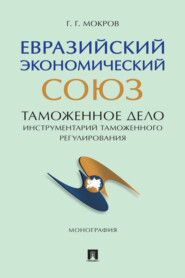 Г. Г. МОКРОВ

ЕВРАЗИЙСКИЙ ЭКОНОМИЧЕСКИЙ СОЮЗ

ТАМОЖЕННОЕ ДЕЛО

ИНСТРУМЕНТАРИЙ ТАМОЖЕННОГО РЕГУЛИРОВАНИЯ

МОНОГРАФИЯ